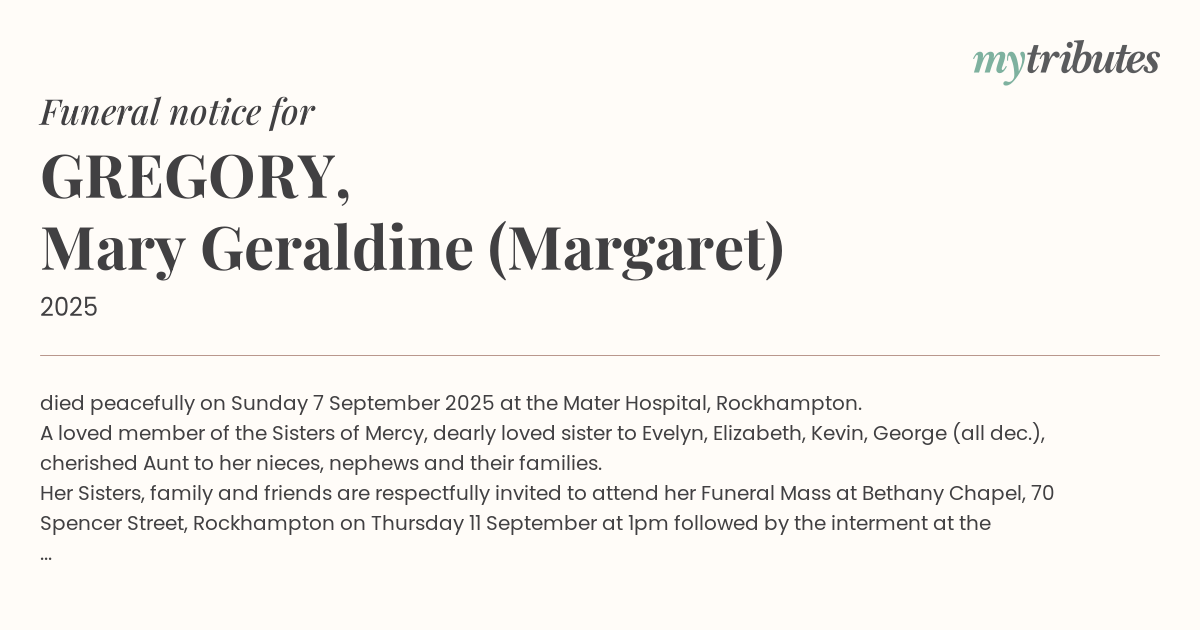 mytributes

Funeral notice for

GREGORY,
Mary Geraldine (Margaret)

2025

died peacefully on Sunday 7 September 2025 at the Mater Hospital, Rockhampton.
A loved member of the Sisters of Mercy, dearly loved sister to Evelyn, Elizabeth, Kevin, George (all dec.), cherished Aunt to her nieces, nephews and their families.
Her Sisters, family and friends are respectfully invited to attend her Funeral Mass at Bethany Chapel, 70 Spencer Street, Rockhampton on Thursday 11 September at 1pm followed by the interment at the
...